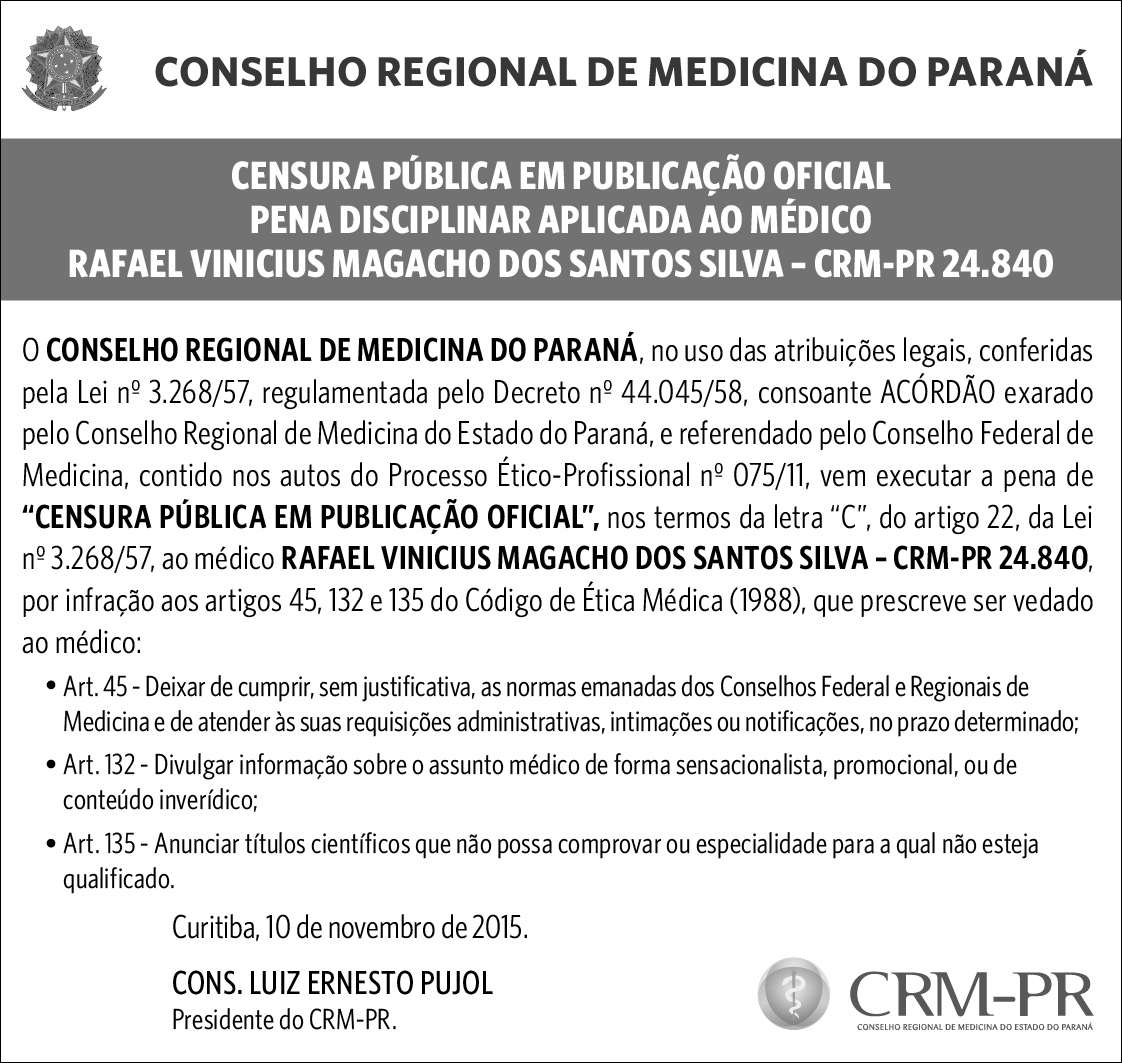 CONSELHO REGIONAL DE MEDICINA DO PARANÁ

CENSURA PÚBLICA EM PUBLICAÇÃO OFICIAL
PENA DISCIPLINAR APLICADA AO MÉDICO
RAFAEL VINICIUS MAGACHO DOS SANTOS SILVA – CRM-PR 24.840

O CONSELHO REGIONAL DE MEDICINA DO PARANÁ, no uso das atribuições legais, conferidas pela Lei nº 3.268/57, regulamentada pelo Decreto nº 44.045/58, consoante ACÓRDÃO exarado pelo Conselho Regional de Medicina do Estado do Paraná, e referendado pelo Conselho Federal de Medicina, contido nos autos do Processo Ético-Profissional nº 075/11, vem executar a pena de "CENSURA PÚBLICA EM PUBLICAÇÃO OFICIAL", nos termos da letra "C", do artigo 22, da Lei nº 3.268/57, ao médico RAFAEL VINICIUS MAGACHO DOS SANTOS SILVA – CRM-PR 24.840, por infração aos artigos 45, 132 e 135 do Código de Ética Médica (1988), que prescreve ser vedado ao médico:

• Art. 45 - Deixar de cumprir, sem justificativa, as normas emanadas dos Conselhos Federal e Regionais de Medicina e de atender às suas requisições administrativas, intimações ou notificações, no prazo determinado;

• Art. 132 - Divulgar informação sobre o assunto médico de forma sensacionalista, promocional, ou de conteúdo inverídico;

• Art. 135 - Anunciar títulos científicos que não possa comprovar ou especialidade para a qual não esteja qualificado.

Curitiba, 10 de novembro de 2015.

CONS. LUIZ ERNESTO PUJOL
Presidente do CRM-PR.

CRM-PR
CONSELHO REGIONAL DE MEDICINA DO ESTADO DO PARANÁ